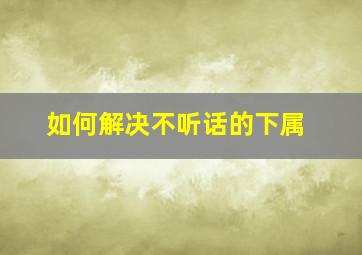 如何解决不听话的下属